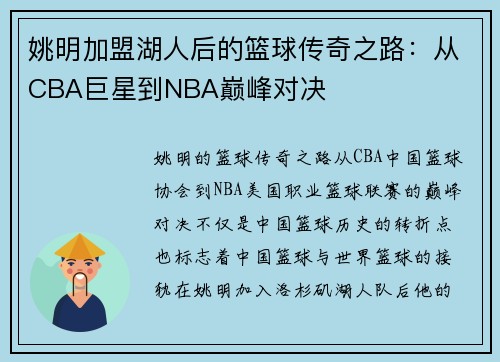 姚明加盟湖人后的篮球传奇之路：从CBA巨星到NBA巅峰对决

姚明的篮球传奇之路从CBA中国篮球协会到NBA美国职业篮球联赛的巅峰对决不仅是中国篮球历史的转折点也标志着中国篮球与世界篮球的接轨在姚明加入洛杉矶湖人队后他的